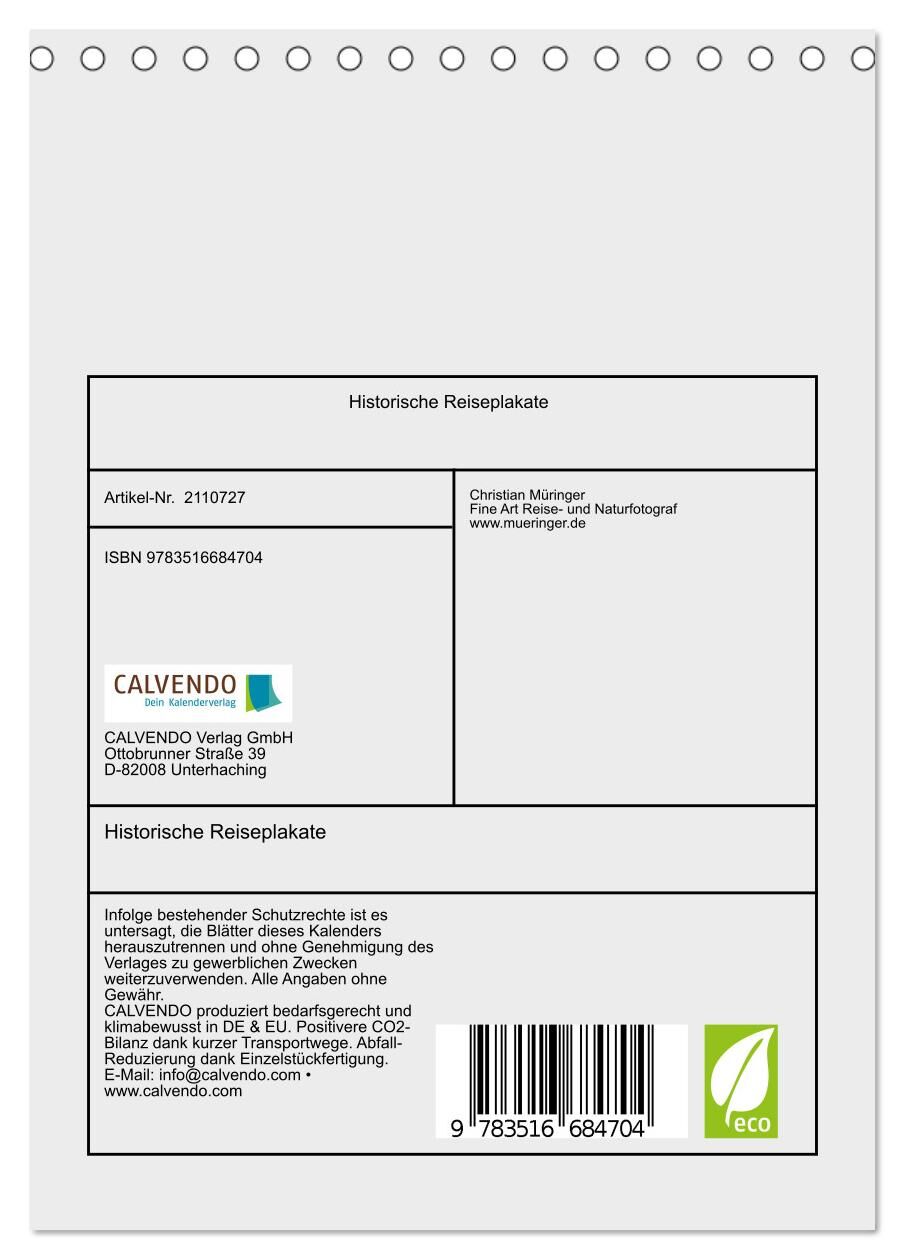 Historische Reiseplakate

Artikel-Nr. 2110727

ISBN 9783516684704

CALVENDO
Dein Kalenderverlag

CALVENDO Verlag GmbH
Ottobrunner Straße 39
D-82008 Unterhaching

Christian Müringer
Fine Art Reise- und Naturfotograf
www.mueringer.de

Historische Reiseplakate

Infolge bestehender Schutzrechte ist es untersagt, die Blätter dieses Kalenders herauszutrennen und ohne Genehmigung des Verlages zu gewerblichen Zwecken weiterzuverwenden. Alle Angaben ohne Gewähr.
CALVENDO produziert bedarfsgerecht und klimabewusst in DE & EU. Positivere CO2-Bilanz dank kurzer Transportwege. Abfall-Reduzierung dank Einzelstückfertigung.
E-Mail: info@calvendo.com • www.calvendo.com

9 783516 684704

eco